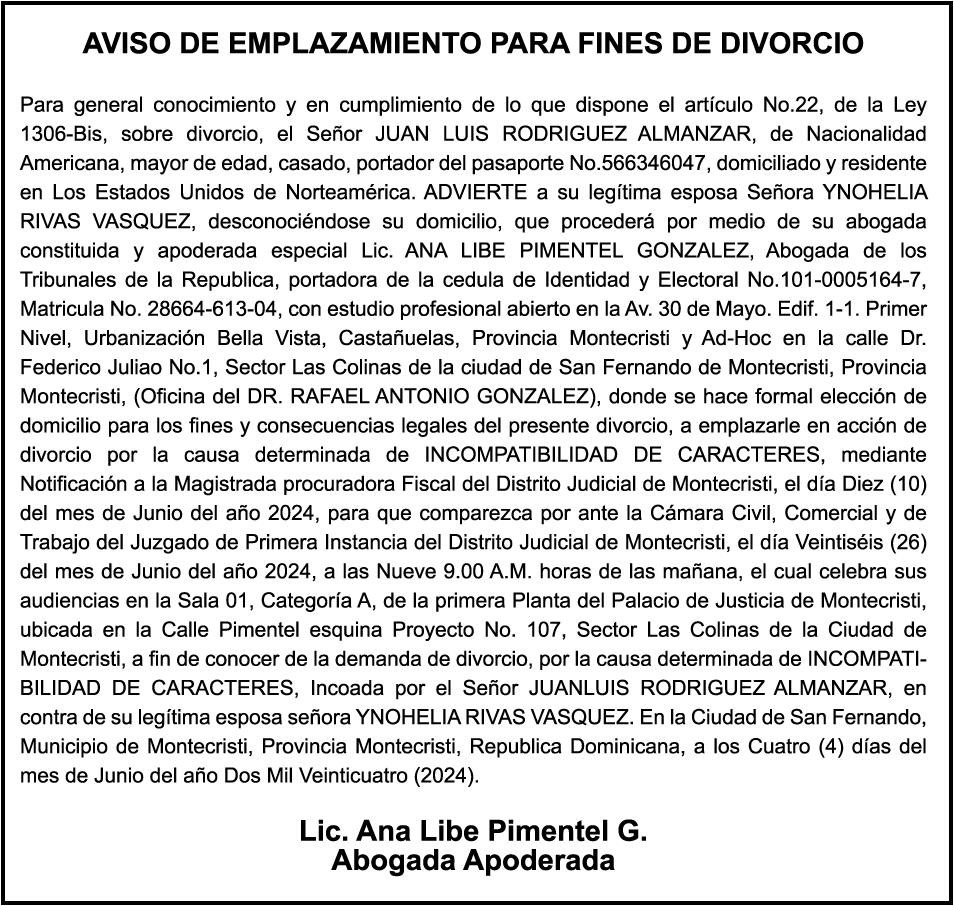 AVISO DE EMPLAZAMIENTO PARA FINES DE DIVORCIO

Para general conocimiento y en cumplimiento de lo que dispone el artículo No.22, de la Ley 1306-Bis, sobre divorcio, el Señor JUAN LUIS RODRIGUEZ ALMANZAR, de Nacionalidad Americana, mayor de edad, casado, portador del pasaporte No.566346047, domiciliado y residente en Los Estados Unidos de Norteamérica. ADVIERTE a su legítima esposa Señora YNOHELIA RIVAS VASQUEZ, desconociéndose su domicilio, que procederá por medio de su abogada constituida y apoderada especial Lic. ANA LIBE PIMENTEL GONZALEZ, Abogada de los Tribunales de la Republica, portadora de la cedula de Identidad y Electoral No.101-0005164-7, Matricula No. 28664-613-04, con estudio profesional abierto en la Av. 30 de Mayo. Edif. 1-1. Primer Nivel, Urbanización Bella Vista, Castañuelas, Provincia Montecristi y Ad-Hoc en la calle Dr. Federico Juliao No.1, Sector Las Colinas de la ciudad de San Fernando de Montecristi, Provincia Montecristi, (Oficina del DR. RAFAEL ANTONIO GONZALEZ), donde se hace formal elección de domicilio para los fines y consecuencias legales del presente divorcio, a emplazarle en acción de divorcio por la causa determinada de INCOMPATIBILIDAD DE CARACTERES, mediante Notificación a la Magistrada procuradora Fiscal del Distrito Judicial de Montecristi, el día Diez (10) del mes de Junio del año 2024, para que comparezca por ante la Cámara Civil, Comercial y de Trabajo del Juzgado de Primera Instancia del Distrito Judicial de Montecristi, el día Veintiséis (26) del mes de Junio del año 2024, a las Nueve 9.00 A.M. horas de las mañana, el cual celebra sus audiencias en la Sala 01, Categoría A, de la primera Planta del Palacio de Justicia de Montecristi, ubicada en la Calle Pimentel esquina Proyecto No. 107, Sector Las Colinas de la Ciudad de Montecristi, a fin de conocer de la demanda de divorcio, por la causa determinada de INCOMPATIBILIDAD DE CARACTERES, Incoada por el Señor JUANLUIS RODRIGUEZ ALMANZAR, en contra de su legítima esposa señora YNOHELIA RIVAS VASQUEZ. En la Ciudad de San Fernando, Municipio de Montecristi, Provincia Montecristi, Republica Dominicana, a los Cuatro (4) días del mes de Junio del año Dos Mil Veinticuatro (2024).

Lic. Ana Libe Pimentel G.
Abogada Apoderada